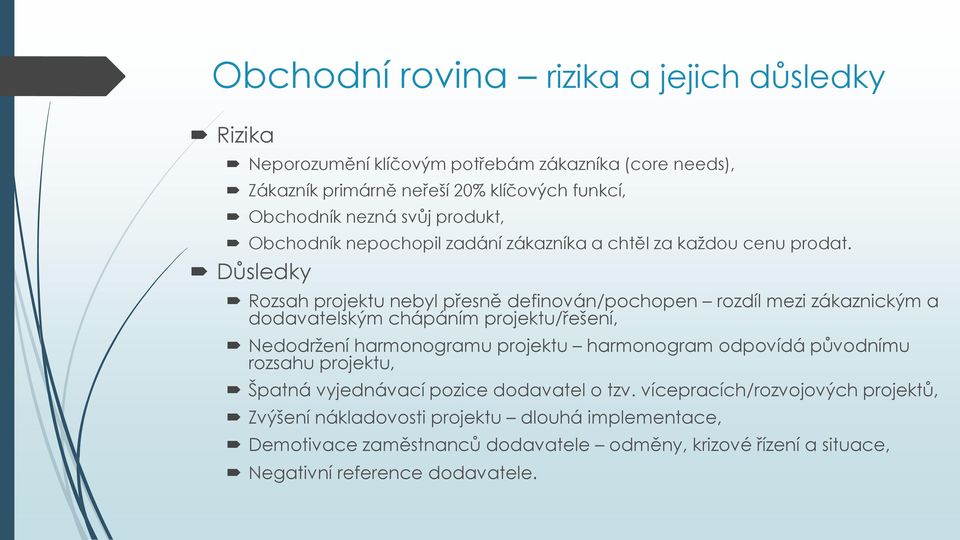 Obchodní rovina – rizika a jejich důsledky

Rizika

Neporozumění klíčovým potřebám zákazníka (core needs),

Zákazník primárně neřeší 20% klíčových funkcí,

Obchodník nezná svůj produkt,

Obchodník nepochopil zadání zákazníka a chtěl za každou cenu prodat.

Důsledky

Rozsah projektu nebyl přesně definován/pochopen – rozdíl mezi zákaznickým a dodavatelským chápáním projektu/řešení,

Nedodržení harmonogramu projektu – harmonogram odpovídá původnímu rozsahu projektu,

Špatná vyjednávací pozice dodavatel o tzv. vícepracích/rozvojových projektů,

Zvýšení nákladovosti projektu – dlouhá implementace,

Demotivace zaměstnanců dodavatele – odměny, krizové řízení a situace,

Negativní reference dodavatele.